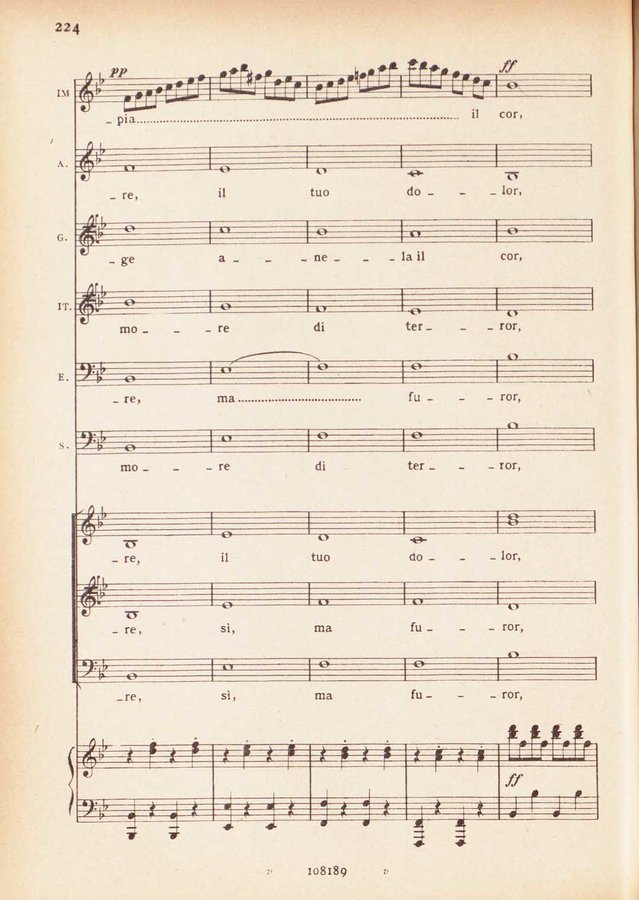 224

pp

ff

IM

- pia il cor,

A.

- re, il tuo do - - - lor,

G.

- ge a - - - ne - - - la il cor,

IT.

mo - - - re di ter - - - ror,

E.

- re, ma fu - - - ror,

S.

mo - - - re di ter - - - ror,

- re, il tuo do - - - lor,

- re, sì, ma fu - - - ror,

- re, sì, ma fu - - - ror,

ff

108189